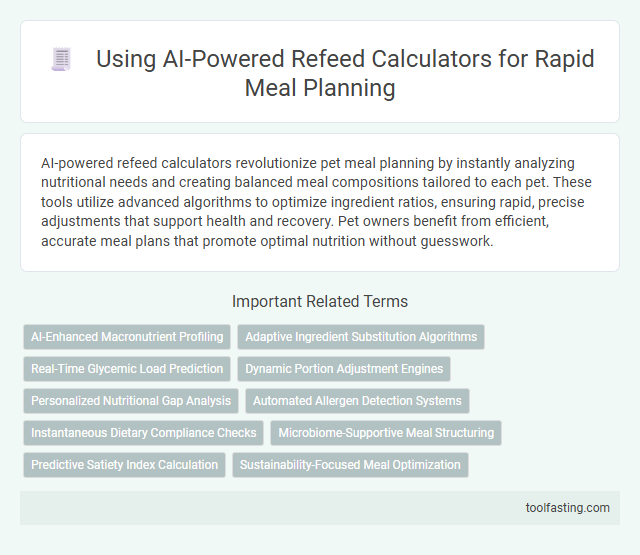 Using AI-Powered Refeed Calculators for Rapid Meal Planning

AI-powered refeed calculators revolutionize pet meal planning by instantly analyzing nutritional needs and creating balanced meal compositions tailored to each pet. These tools utilize advanced algorithms to optimize ingredient ratios, ensuring rapid, precise adjustments that support health and recovery. Pet owners benefit from efficient, accurate meal plans that promote optimal nutrition without guesswork.

Important Related Terms

AI-Enhanced Macronutrient Profiling

Adaptive Ingredient Substitution Algorithms

Real-Time Glycemic Load Prediction

Dynamic Portion Adjustment Engines

Personalized Nutritional Gap Analysis

Automated Allergen Detection Systems

Instantaneous Dietary Compliance Checks

Microbiome-Supportive Meal Structuring

Predictive Satiety Index Calculation

Sustainability-Focused Meal Optimization

toolfasting.com